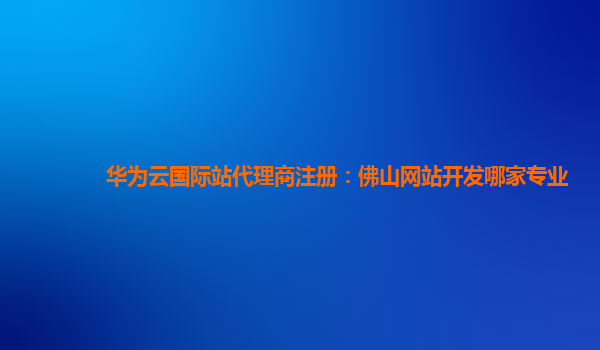 华为云国际站代理商注册：佛山网站开发哪家专业